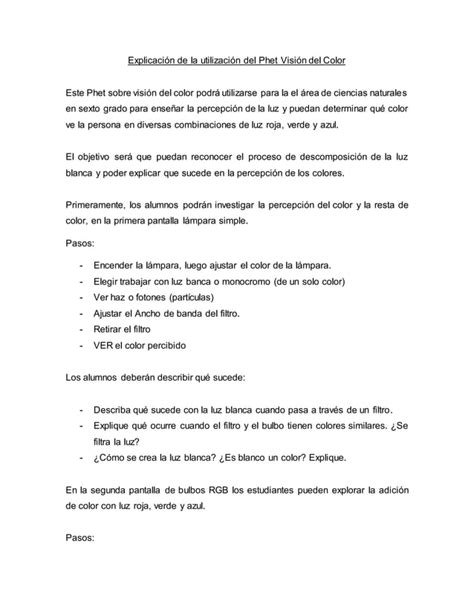 Explicación de la utilización del Phet Visión del Color

Este Phet sobre visión del color podrá utilizarse para la el área de ciencias naturales en sexto grado para enseñar la percepción de la luz y puedan determinar qué color ve la persona en diversas combinaciones de luz roja, verde y azul.

El objetivo será que puedan reconocer el proceso de descomposición de la luz blanca y poder explicar que sucede en la percepción de los colores.

Primeramente, los alumnos podrán investigar la percepción del color y la resta de color, en la primera pantalla lámpara simple.

Pasos:

- Encender la lámpara, luego ajustar el color de la lámpara.
- Elegir trabajar con luz banca o monocromo (de un solo color)
- Ver haz o fotones (partículas)
- Ajustar el Ancho de banda del filtro.
- Retirar el filtro
- VER el color percibido

Los alumnos deberán describir qué sucede:

- Describa qué sucede con la luz blanca cuando pasa a través de un filtro.
- Explique qué ocurre cuando el filtro y el bulbo tienen colores similares. ¿Se filtra la luz?
- ¿Cómo se crea la luz blanca? ¿Es blanco un color? Explique.

En la segunda pantalla de bulbos RGB los estudiantes pueden explorar la adición de color con luz roja, verde y azul.

Pasos: